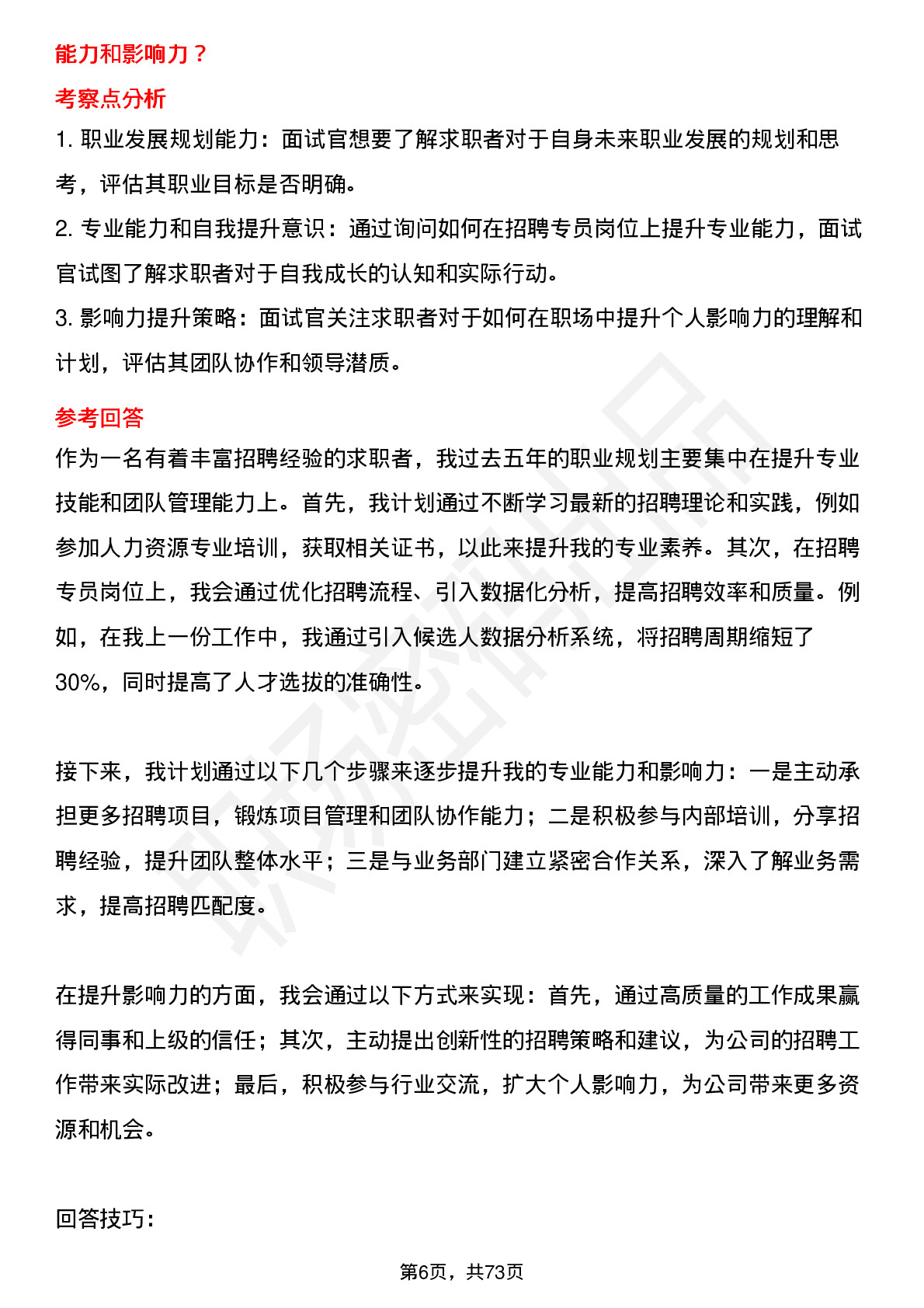 能力和影响力？

考察点分析

1. 职业发展规划能力：面试官想要了解求职者对于自身未来职业发展的规划和思考，评估其职业目标是否明确。

2. 专业能力和自我提升意识：通过询问如何在招聘专员岗位上提升专业能力，面试官试图了解求职者对于自我成长的认知和实际行动。

3. 影响力提升策略：面试官关注求职者对于如何在职场中提升个人影响力的理解和计划，评估其团队协作和领导潜质。

参考回答

作为一名有着丰富招聘经验的求职者，我过去五年的职业规划主要集中在提升专业技能和团队管理能力上。首先，我计划通过不断学习最新的招聘理论和实践，例如参加人力资源专业培训，获取相关证书，以此来提升我的专业素养。其次，在招聘专员岗位上，我会通过优化招聘流程、引入数据化分析，提高招聘效率和质量。例如，在我上一份工作中，我通过引入候选人数据分析系统，将招聘周期缩短了30%，同时提高了人才选拔的准确性。

接下来，我计划通过以下几个步骤来逐步提升我的专业能力和影响力：一是主动承担更多招聘项目，锻炼项目管理和团队协作能力；二是积极参与内部培训，分享招聘经验，提升团队整体水平；三是与业务部门建立紧密合作关系，深入了解业务需求，提高招聘匹配度。

在提升影响力的方面，我会通过以下方式来实现：首先，通过高质量的工作成果赢得同事和上级的信任；其次，主动提出创新性的招聘策略和建议，为公司的招聘工作带来实际改进；最后，积极参与行业交流，扩大个人影响力，为公司带来更多资源和机会。

回答技巧：

第6页，共73页